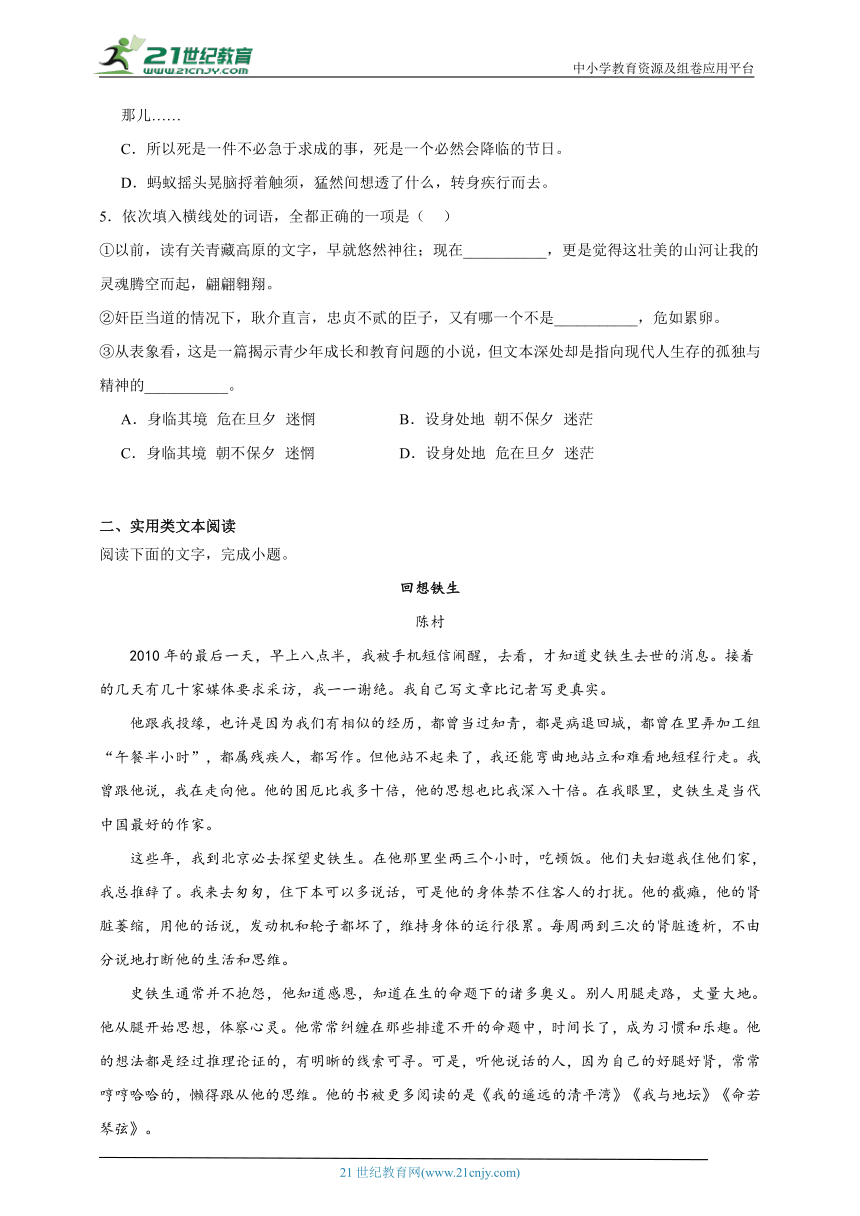 21世纪教育 www.21cnjy.com

中小学教育资源及组卷应用平台

那儿……

C．所以死是一件不必急于求成的事，死是一个必然会降临的节日。

D．蚂蚁摇头晃脑捋着触须，猛然间想透了什么，转身疾行而去。

5．依次填入横线处的词语，全都正确的一项是（　）

①以前，读有关青藏高原的文字，早就悠然神往；现在__________，更是觉得这壮美的山河让我的灵魂腾空而起，翩翩翱翔。

②奸臣当道的情况下，耿介直言，忠贞不贰的臣子，又有哪一个不是__________，危如累卵。

③从表象看，这是一篇揭示青少年成长和教育问题的小说，但文本深处却是指向现代人生存的孤独与精神的__________。

A．身临其境　危在旦夕　迷惘　　B．设身处地　朝不保夕　迷茫

C．身临其境　朝不保夕　迷惘　　D．设身处地　危在旦夕　迷茫

二、实用类文本阅读

阅读下面的文字，完成小题。

回想铁生

陈村

2010年的最后一天，早上八点半，我被手机短信闹醒，去看，才知道史铁生去世的消息。接着的几天有几十家媒体要求采访，我一一谢绝。我自己写文章比记者写更真实。

他跟我投缘，也许是因为我们有相似的经历，都曾当过知青，都是病退回城，都曾在里弄加工组“午餐半小时”，都属残疾人，都写作。但他站不起来了，我还能弯曲地站立和难看地短程行走。我曾跟他说，我在走向他。他的困厄比我多十倍，他的思想也比我深入十倍。在我眼里，史铁生是当代中国最好的作家。

这些年，我到北京必去探望史铁生。在他那里坐两三个小时，吃顿饭。他们夫妇邀我住他们家，我总推辞了。我来去匆匆，住下本可以多说话，可是他的身体禁不住客人的打扰。他的截瘫，他的肾脏萎缩，用他的话说，发动机和轮子都坏了，维持身体的运行很累。每周两到三次的肾脏透析，不由分说地打断他的生活和思维。

史铁生通常并不抱怨，他知道感恩，知道在生的命题下的诸多奥义。别人用腿走路，丈量大地。他从腿开始思想，体察心灵。他常常纠缠在那些排遣不开的命题中，时间长了，成为习惯和乐趣。他的想法都是经过推理论证的，有明晰的线索可寻。可是，听他说话的人，因为自己的好腿好肾，常常哼哼哈哈的，懒得跟从他的思维。他的书被更多阅读的是《我的遥远的清平湾》《我与地坛》《命若琴弦》。

21世纪教育网(www.21cnjy.com)